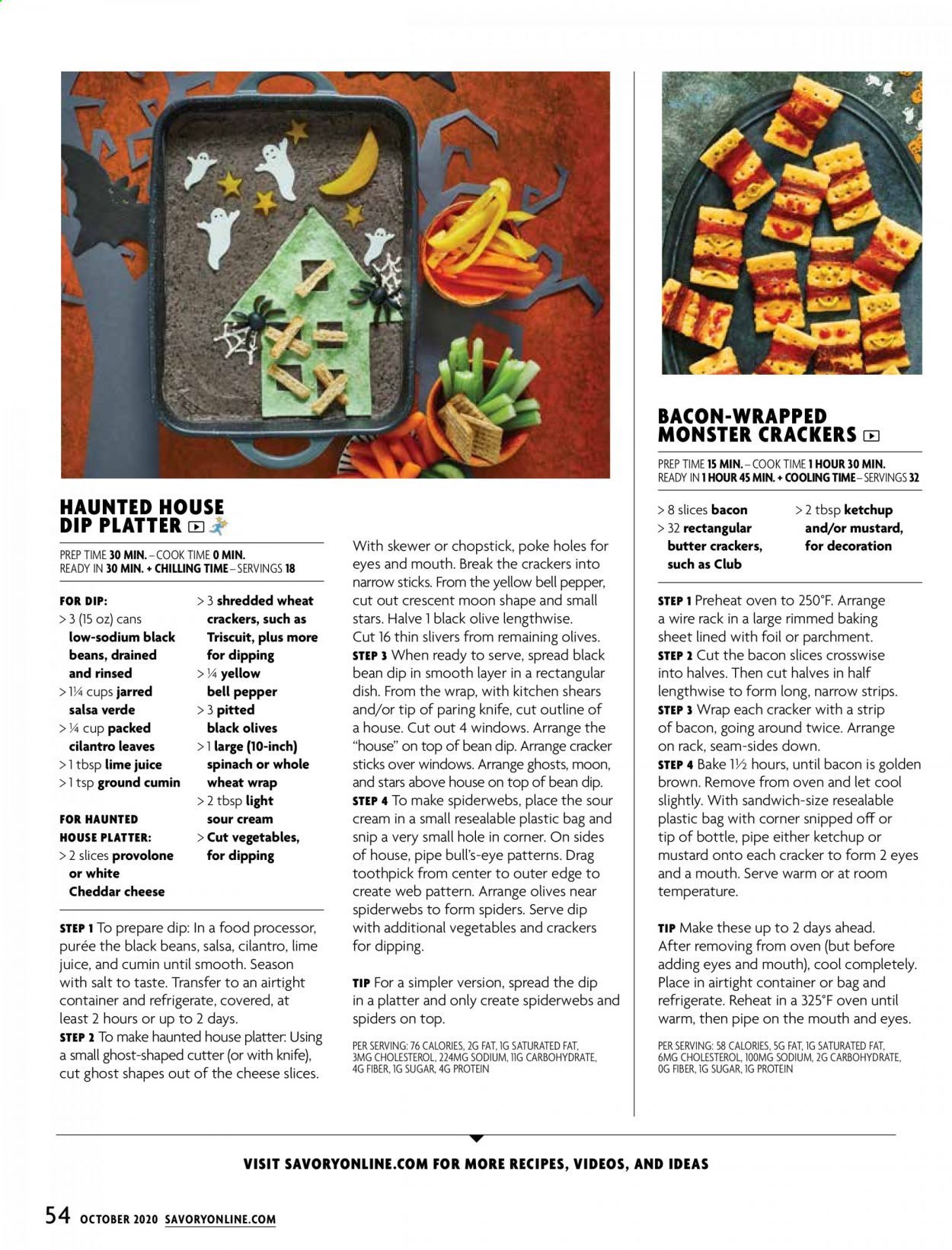 HAUNTED HOUSE DIP PLATTER

PREP TIME 30 MIN. – COOK TIME 0 MIN.
READY IN 30 MIN. + CHILLING TIME – SERVINGS 18

FOR DIP:
> 3 (15 oz) cans low-sodium black beans, drained and rinsed
> 1¼ cups jarred salsa verde
> ¼ cup packed cilantro leaves
> 1 tbsp lime juice
> 1 tsp ground cumin

FOR HAUNTED HOUSE PLATTER:
> 2 slices provolone or white Cheddar cheese
> 3 shredded wheat crackers, such as Triscuit, plus more for dipping
> ¼ yellow bell pepper
> 3 pitted black olives
> 1 large (10-inch) spinach or whole wheat wrap
> 2 tbsp light sour cream
> Cut vegetables, for dipping

STEP 1 To prepare dip: In a food processor, purée the black beans, salsa, cilantro, lime juice, and cumin until smooth. Season with salt to taste. Transfer to an airtight container and refrigerate, covered, at least 2 hours or up to 2 days.
STEP 2 To make haunted house platter: Using a small ghost-shaped cutter (or with knife), cut ghost shapes out of the cheese slices. With skewer or chopstick, poke holes for eyes and mouth. Break the crackers into narrow sticks. From the yellow bell pepper, cut out crescent moon shape and small stars. Halve 1 black olive lengthwise. Cut 16 thin slivers from remaining olives.
STEP 3 When ready to serve, spread black bean dip in smooth layer in a rectangular dish. From the wrap, with kitchen shears and/or tip of paring knife, cut outline of a house. Cut out 4 windows. Arrange the "house" on top of bean dip. Arrange cracker sticks over windows. Arrange ghosts, moon, and stars above house on top of bean dip.
STEP 4 To make spiderwebs, place the sour cream in a small resealable plastic bag and snip a very small hole in corner. On sides of house, pipe bull's-eye patterns. Drag toothpick from center to outer edge to create web pattern. Arrange olives near spiderwebs to form spiders. Serve dip with additional vegetables and crackers for dipping.

TIP For a simpler version, spread the dip in a platter and only create spiderwebs and spiders on top.

PER SERVING: 76 CALORIES, 2G FAT, 1G SATURATED FAT, 3MG CHOLESTEROL, 224MG SODIUM, 11G CARBOHYDRATE, 4G FIBER, 1G SUGAR, 4G PROTEIN

BACON-WRAPPED MONSTER CRACKERS

PREP TIME 15 MIN. – COOK TIME 1 HOUR 30 MIN.
READY IN 1 HOUR 45 MIN. + COOLING TIME – SERVINGS 32

> 8 slices bacon
> 32 rectangular butter crackers, such as Club
> 2 tbsp ketchup and/or mustard, for decoration

STEP 1 Preheat oven to 250°F. Arrange a wire rack in a large rimmed baking sheet lined with foil or parchment.
STEP 2 Cut the bacon slices crosswise into halves. Then cut halves in half lengthwise to form long, narrow strips.
STEP 3 Wrap each cracker with a strip of bacon, going around twice. Arrange on rack, seam-sides down.
STEP 4 Bake 1½ hours, until bacon is golden brown. Remove from oven and let cool slightly. With sandwich-size resealable plastic bag with corner snipped off or tip of bottle, pipe either ketchup or mustard onto each cracker to form 2 eyes and a mouth. Serve warm or at room temperature.

TIP Make these up to 2 days ahead. After removing from oven (but before adding eyes and mouth), cool completely. Place in airtight container or bag and refrigerate. Reheat in a 325°F oven until warm, then pipe on the mouth and eyes.

PER SERVING: 58 CALORIES, 5G FAT, 1G SATURATED FAT, 6MG CHOLESTEROL, 100MG SODIUM, 2G CARBOHYDRATE, 0G FIBER, 1G SUGAR, 1G PROTEIN

VISIT SAVORYONLINE.COM FOR MORE RECIPES, VIDEOS, AND IDEAS

54 OCTOBER 2020 SAVORYONLINE.COM